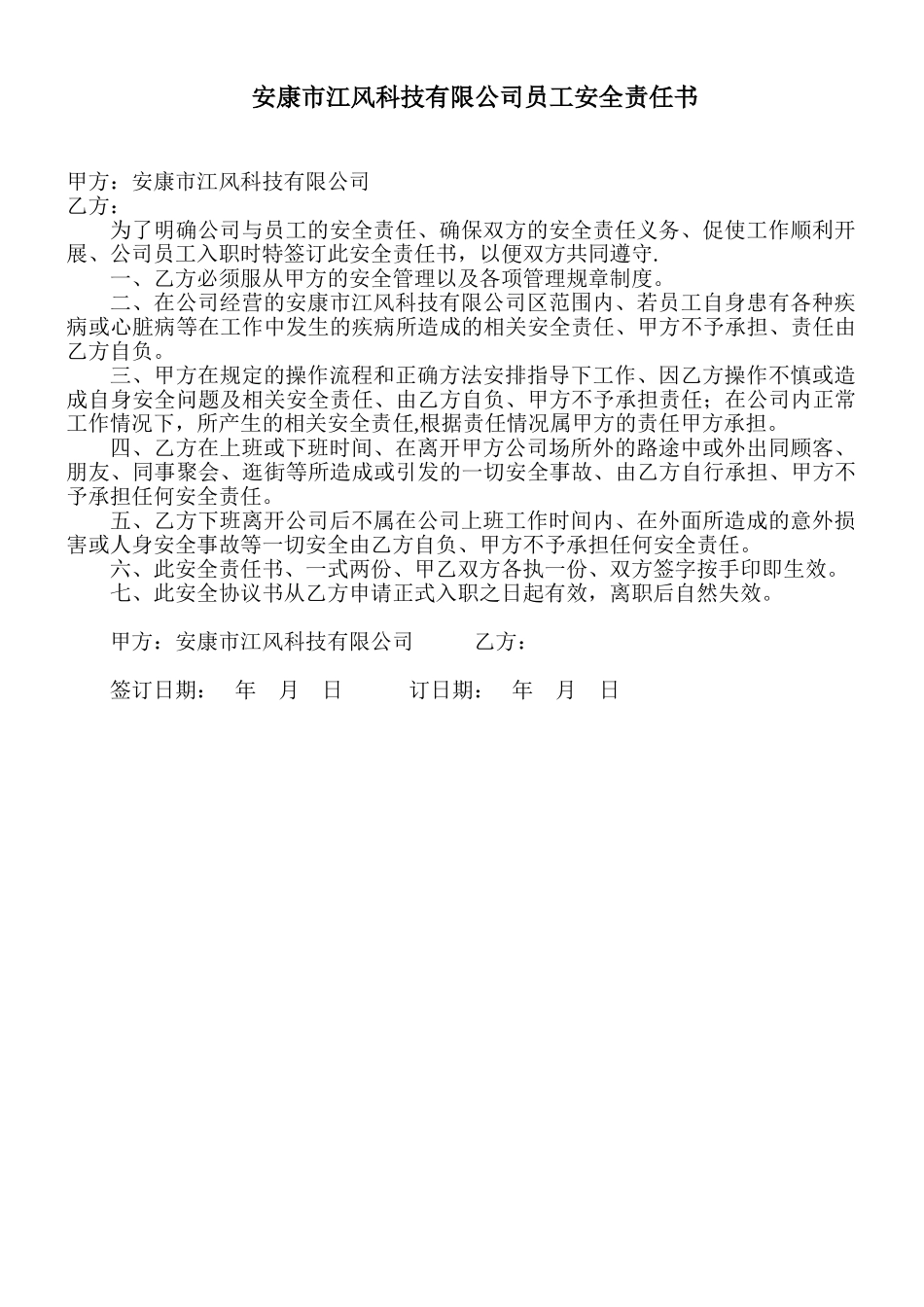 安康市江风科技有限公司员工安全责任书

甲方：安康市江风科技有限公司
乙方：

为了明确公司与员工的安全责任、确保双方的安全责任义务、促使工作顺利开展、公司员工入职时特签订此安全责任书，以便双方共同遵守.

一、乙方必须服从甲方的安全管理以及各项管理规章制度。

二、在公司经营的安康市江风科技有限公司区范围内、若员工自身患有各种疾病或心脏病等在工作中发生的疾病所造成的相关安全责任、甲方不予承担、责任由乙方自负。

三、甲方在规定的操作流程和正确方法安排指导下工作、因乙方操作不慎或造成自身安全问题及相关安全责任、由乙方自负、甲方不予承担责任；在公司内正常工作情况下，所产生的相关安全责任,根据责任情况属甲方的责任甲方承担。

四、乙方在上班或下班时间、在离开甲方公司场所外的路途中或外出同顾客、朋友、同事聚会、逛街等所造成或引发的一切安全事故、由乙方自行承担、甲方不予承担任何安全责任。

五、乙方下班离开公司后不属在公司上班工作时间内、在外面所造成的意外损害或人身安全事故等一切安全由乙方自负、甲方不予承担任何安全责任。

六、此安全责任书、一式两份、甲乙双方各执一份、双方签字按手印即生效。

七、此安全协议书从乙方申请正式入职之日起有效，离职后自然失效。

甲方：安康市江风科技有限公司　　乙方：

签订日期：　年　月　日　　订日期：　年　月　日